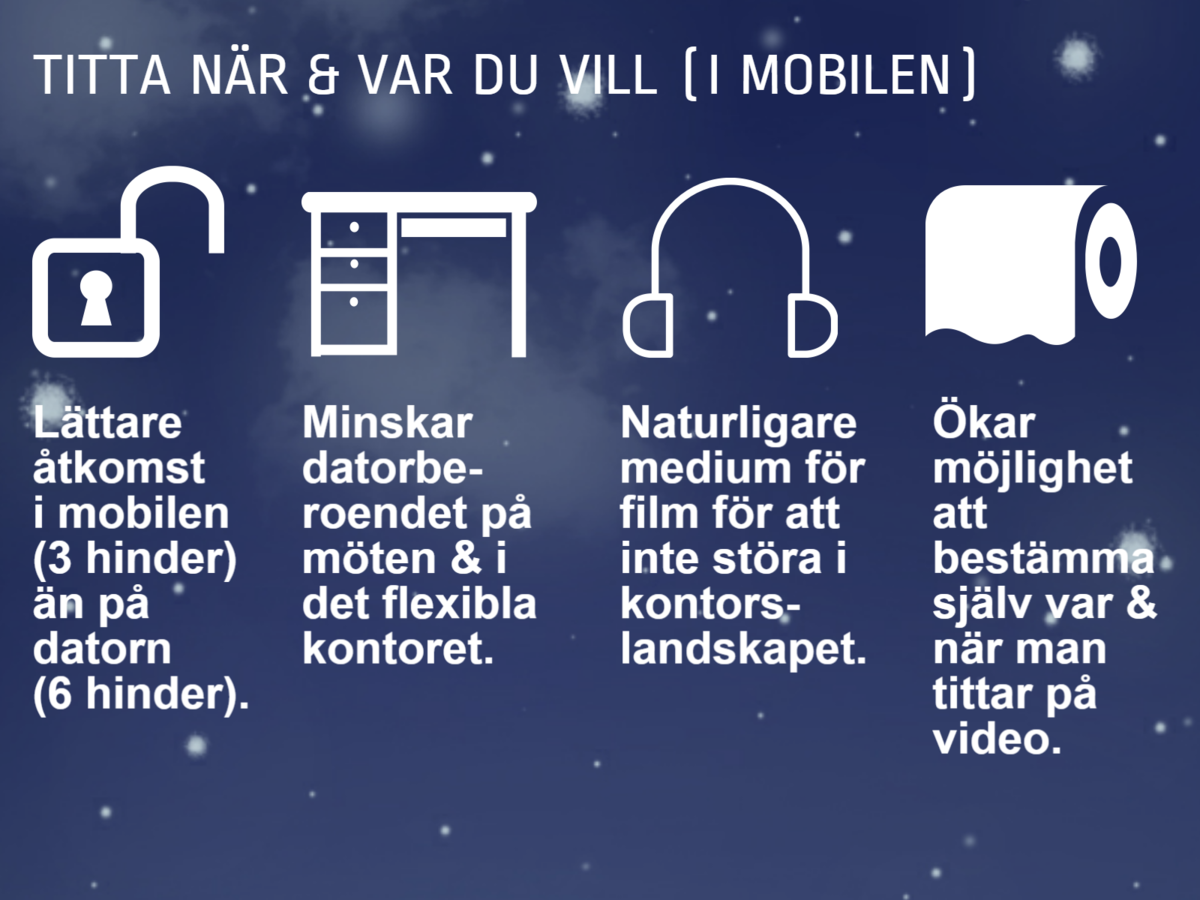 TITTA NÄR & VAR DU VILL (I MOBILEN)

Lättare åtkomst i mobilen (3 hinder) än på datorn (6 hinder).

Minskar datorberoendet på möten & i det flexibla kontoret.

Naturligare medium för film för att inte störa i kontorslandskapet.

Ökar möjlighet att bestämma själv var & när man tittar på video.